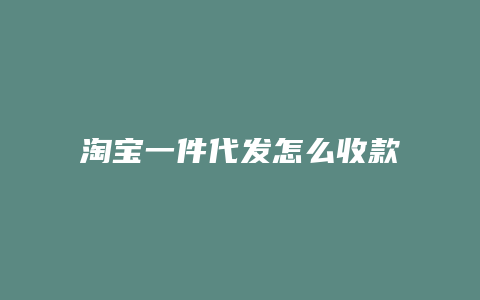 淘宝一件代发怎么收款